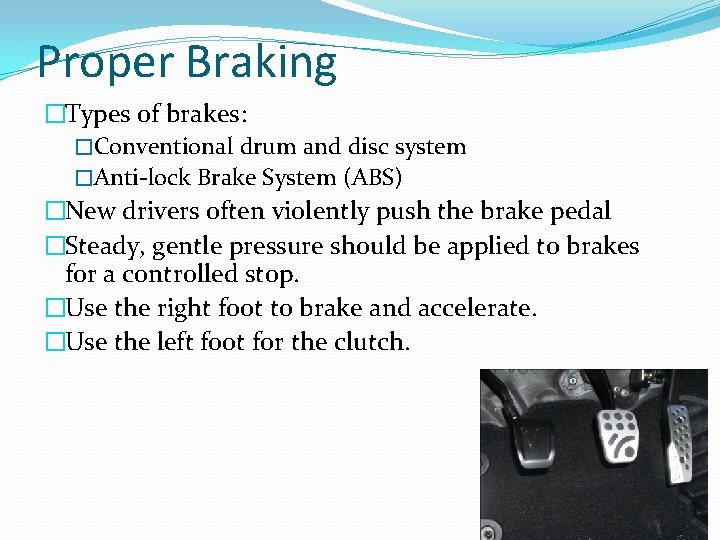 Proper Braking

□Types of brakes:

□Conventional drum and disc system

□Anti-lock Brake System (ABS)

□New drivers often violently push the brake pedal

□Steady, gentle pressure should be applied to brakes for a controlled stop.

□Use the right foot to brake and accelerate.

□Use the left foot for the clutch.